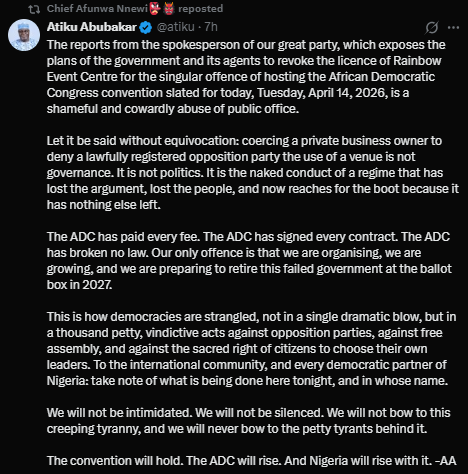 Chief Afunwa Nnewi👺👹 reposted

Atiku Abubakar @atiku · 7h

The reports from the spokesperson of our great party, which exposes the plans of the government and its agents to revoke the licence of Rainbow Event Centre for the singular offence of hosting the African Democratic Congress convention slated for today, Tuesday, April 14, 2026, is a shameful and cowardly abuse of public office.

Let it be said without equivocation: coercing a private business owner to deny a lawfully registered opposition party the use of a venue is not governance. It is not politics. It is the naked conduct of a regime that has lost the argument, lost the people, and now reaches for the boot because it has nothing else left.

The ADC has paid every fee. The ADC has signed every contract. The ADC has broken no law. Our only offence is that we are organising, we are growing, and we are preparing to retire this failed government at the ballot box in 2027.

This is how democracies are strangled, not in a single dramatic blow, but in a thousand petty, vindictive acts against opposition parties, against free assembly, and against the sacred right of citizens to choose their own leaders. To the international community, and every democratic partner of Nigeria: take note of what is being done here tonight, and in whose name.

We will not be intimidated. We will not be silenced. We will not bow to this creeping tyranny, and we will never bow to the petty tyrants behind it.

The convention will hold. The ADC will rise. And Nigeria will rise with it. -AA